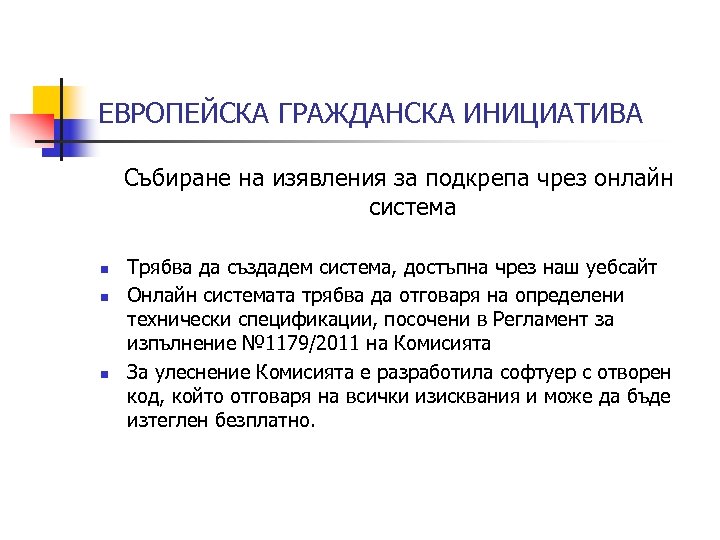 ЕВРОПЕЙСКА ГРАЖДАНСКА ИНИЦИАТИВА

Събиране на изявления за подкрепа чрез онлайн система

- Трябва да създадем система, достъпна чрез наш уебсайт
- Онлайн системата трябва да отговаря на определени технически спецификации, посочени в Регламент за изпълнение №1179/2011 на Комисията
- За улеснение Комисията е разработила софтуер с отворен код, който отговаря на всички изисквания и може да бъде изтеглен безплатно.